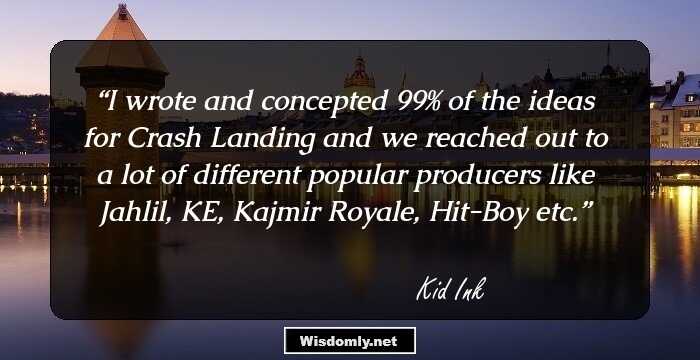 “I wrote and concepted 99% of the ideas for Crash Landing and we reached out to a lot of different popular producers like Jahlil, KE, Kajmir Royale, Hit-Boy etc.”

Kid Ink

Wisdomly.net